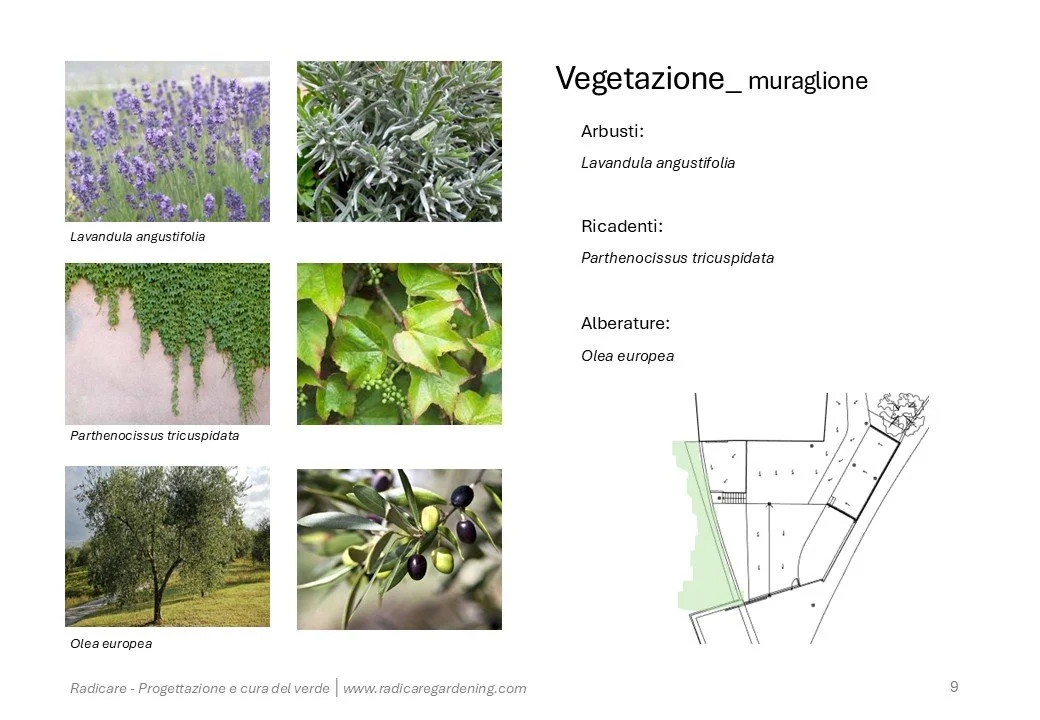 Lavandula angustifolia

Parthenocissus tricuspidata

Olea europea

Vegetazione_ muraglione

Arbusti:

Lavandula angustifolia

Ricadenti:

Parthenocissus tricuspidata

Alberature:

Olea europea

Radicare - Progettazione e cura del verde | www.radicaregardening.com

9